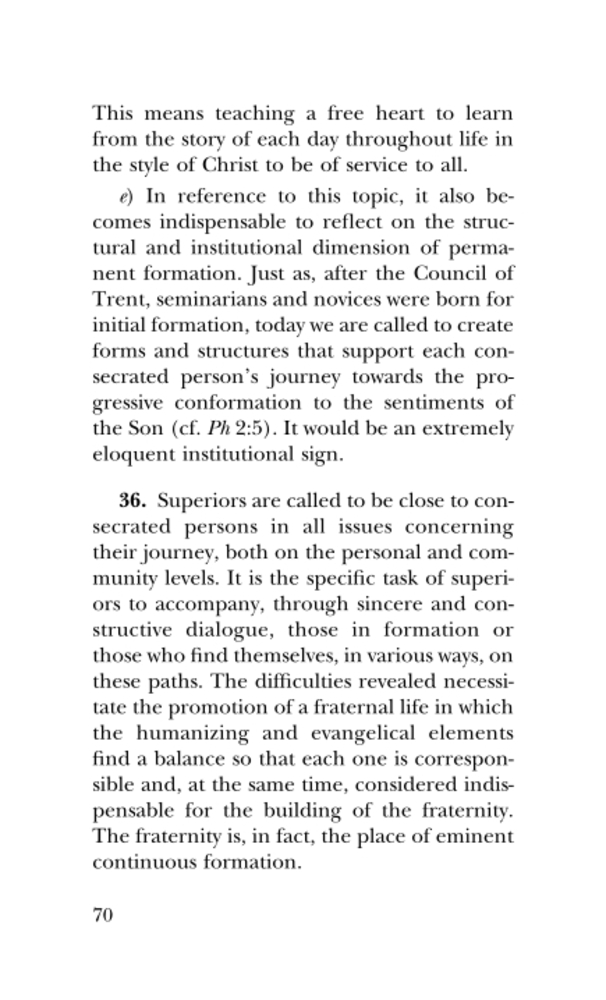 This means teaching a free heart to learn from the story of each day throughout life in the style of Christ to be of service to all.

e) In reference to this topic, it also becomes indispensable to reflect on the structural and institutional dimension of permanent formation. Just as, after the Council of Trent, seminarians and novices were born for initial formation, today we are called to create forms and structures that support each consecrated person's journey towards the progressive conformation to the sentiments of the Son (cf. Ph 2:5). It would be an extremely eloquent institutional sign.

36. Superiors are called to be close to consecrated persons in all issues concerning their journey, both on the personal and community levels. It is the specific task of superiors to accompany, through sincere and constructive dialogue, those in formation or those who find themselves, in various ways, on these paths. The difficulties revealed necessitate the promotion of a fraternal life in which the humanizing and evangelical elements find a balance so that each one is corresponsible and, at the same time, considered indispensable for the building of the fraternity. The fraternity is, in fact, the place of eminent continuous formation.

70